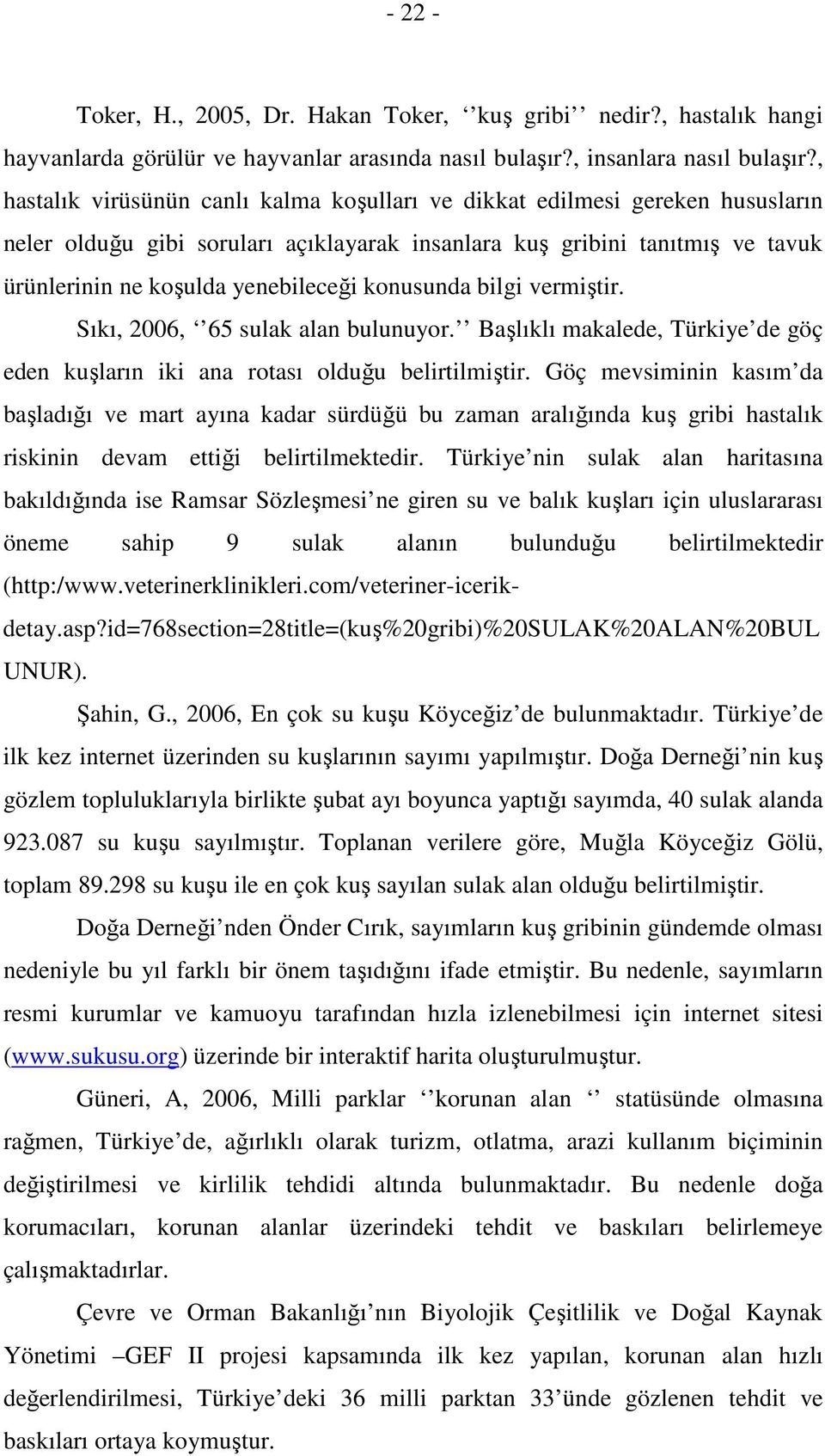 - 22 -

Toker, H., 2005, Dr. Hakan Toker, ‘‘kuş gribi’’ nedir?, hastalık hangi hayvanlarda görülür ve hayvanlar arasında nasıl bulaşır?, insanlara nasıl bulaşır?, hastalık virüsünün canlı kalma koşulları ve dikkat edilmesi gereken hususların neler olduğu gibi soruları açıklayarak insanlara kuş gribini tanıtmış ve tavuk ürünlerinin ne koşulda yenebileceği konusunda bilgi vermiştir.

Sıkı, 2006, ‘‘65 sulak alan bulunuyor.’’ Başlıklı makalede, Türkiye’de göç eden kuşların iki ana rotası olduğu belirtilmiştir. Göç mevsiminin kasım’da başladığı ve mart ayına kadar sürdüğü bu zaman aralığında kuş gribi hastalık riskinin devam ettiği belirtilmektedir. Türkiye’nin sulak alan haritasına bakıldığında ise Ramsar Sözleşmesi’ne giren su ve balık kuşları için uluslararası öneme sahip 9 sulak alanın bulunduğu belirtilmektedir (http:/www.veterinerklinikleri.com/veteriner-icerik-detay.asp?id=768section=28title=(kuş%20gribi)%20SULAK%20ALAN%20BULUNUR).

Şahin, G., 2006, En çok su kuşu Köyceğiz’de bulunmaktadır. Türkiye’de ilk kez internet üzerinden su kuşlarının sayımı yapılmıştır. Doğa Derneği’nin kuş gözlem topluluklarıyla birlikte şubat ayı boyunca yaptığı sayımda, 40 sulak alanda 923.087 su kuşu sayılmıştır. Toplanan verilere göre, Muğla Köyceğiz Gölü, toplam 89.298 su kuşu ile en çok kuş sayılan sulak alan olduğu belirtilmiştir.

Doğa Derneği’nden Önder Cırık, sayımların kuş gribinin gündemde olması nedeniyle bu yıl farklı bir önem taşıdığını ifade etmiştir. Bu nedenle, sayımların resmi kurumlar ve kamuoyu tarafından hızla izlenebilmesi için internet sitesi (www.sukusu.org) üzerinde bir interaktif harita oluşturulmuştur.

Güneri, A, 2006, Milli parklar ‘‘korunan alan ‘‘ statüsünde olmasına rağmen, Türkiye’de, ağırlıklı olarak turizm, otlatma, arazi kullanım biçiminin değiştirilmesi ve kirlilik tehdidi altında bulunmaktadır. Bu nedenle doğa korumacıları, korunan alanlar üzerindeki tehdit ve baskıları belirlemeye çalışmaktadırlar.

Çevre ve Orman Bakanlığı’nın Biyolojik Çeşitlilik ve Doğal Kaynak Yönetimi –GEF II projesi kapsamında ilk kez yapılan, korunan alan hızlı değerlendirilmesi, Türkiye’deki 36 milli parktan 33’ünde gözlenen tehdit ve baskıları ortaya koymuştur.